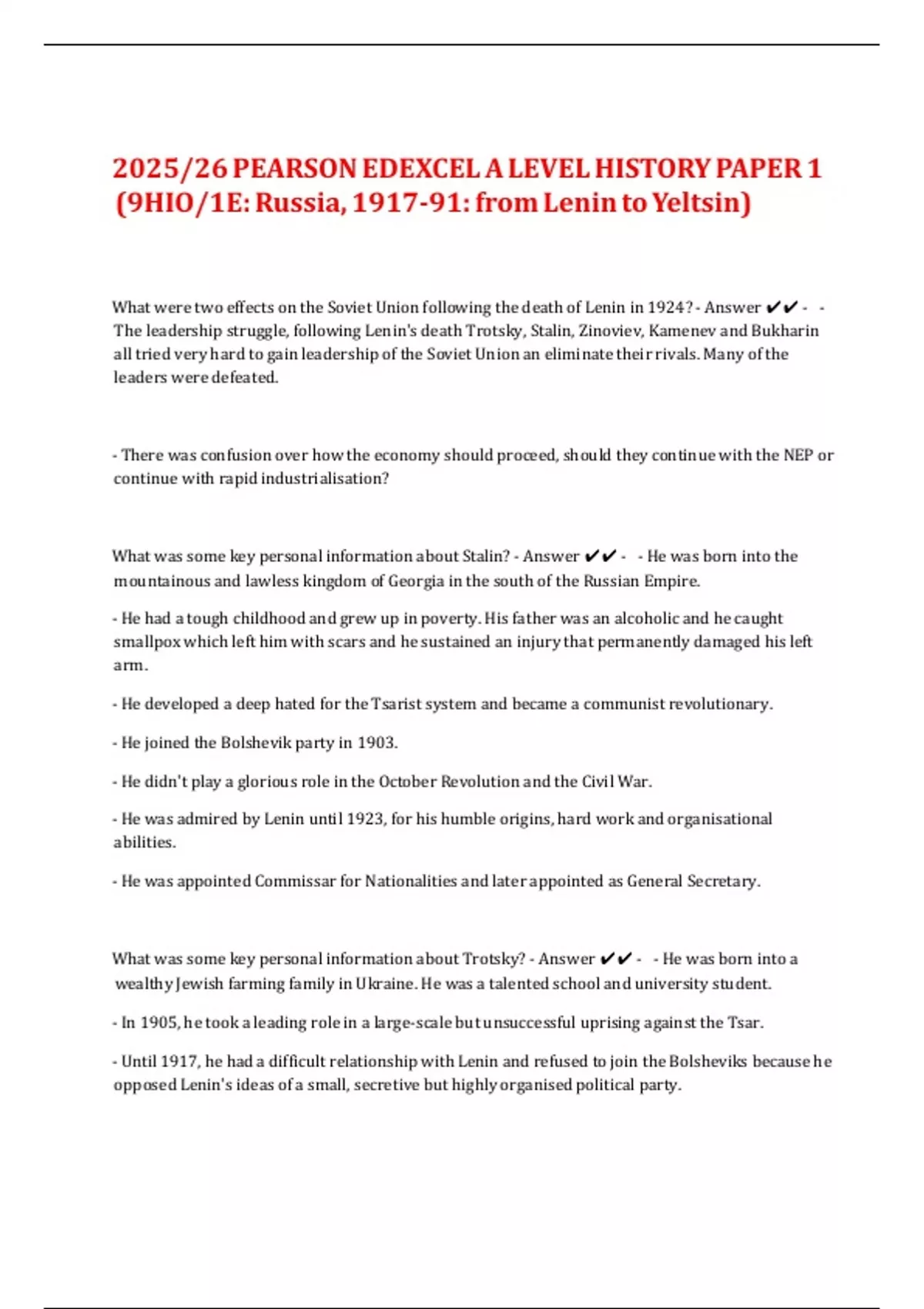 2025/26 PEARSON EDEXCEL A LEVEL HISTORY PAPER 1 (9HIO/1E: Russia, 1917-91: from Lenin to Yeltsin)

What were two effects on the Soviet Union following the death of Lenin in 1924? - Answer ✔✔ - - The leadership struggle, following Lenin's death Trotsky, Stalin, Zinoviev, Kamenev and Bukharin all tried very hard to gain leadership of the Soviet Union an eliminate their rivals. Many of the leaders were defeated.

- There was confusion over how the economy should proceed, should they continue with the NEP or continue with rapid industrialisation?

What was some key personal information about Stalin? - Answer ✔✔ - - He was born into the mountainous and lawless kingdom of Georgia in the south of the Russian Empire.

- He had a tough childhood and grew up in poverty. His father was an alcoholic and he caught smallpox which left him with scars and he sustained an injury that permanently damaged his left arm.

- He developed a deep hated for the Tsarist system and became a communist revolutionary.

- He joined the Bolshevik party in 1903.

- He didn't play a glorious role in the October Revolution and the Civil War.

- He was admired by Lenin until 1923, for his humble origins, hard work and organisational abilities.

- He was appointed Commissar for Nationalities and later appointed as General Secretary.

What was some key personal information about Trotsky? - Answer ✔✔ - - He was born into a wealthy Jewish farming family in Ukraine. He was a talented school and university student.

- In 1905, he took a leading role in a large-scale but unsuccessful uprising against the Tsar.

- Until 1917, he had a difficult relationship with Lenin and refused to join the Bolsheviks because he opposed Lenin's ideas of a small, secretive but highly organised political party.